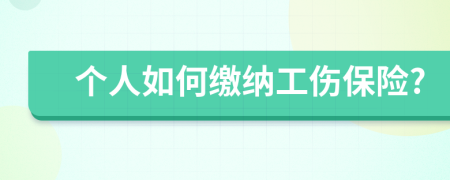 个人如何缴纳工伤保险?